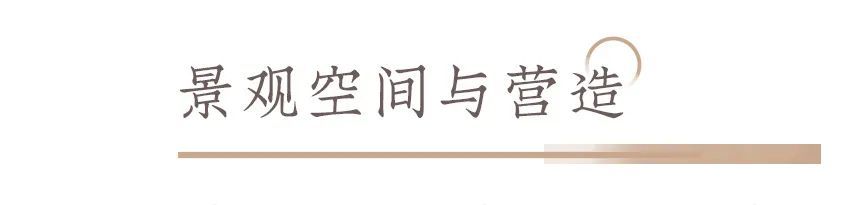 景观空间与营造